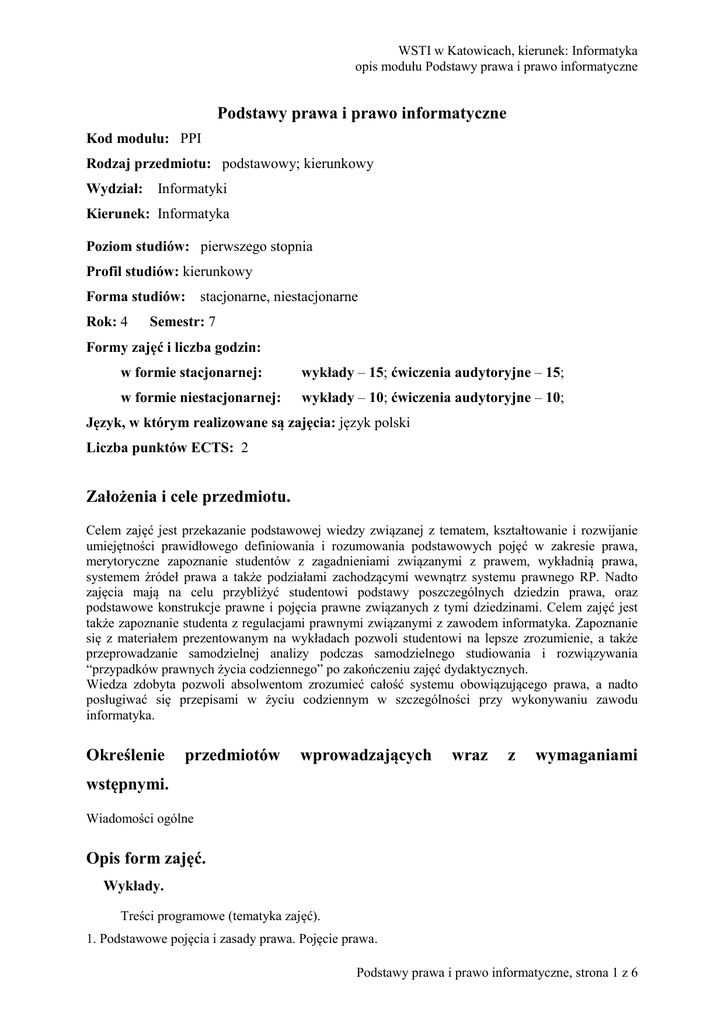 WSTI w Katowicach, kierunek: Informatyka
opis modułu Podstawy prawa i prawo informatyczne

Podstawy prawa i prawo informatyczne

Kod modułu: PPI

Rodzaj przedmiotu: podstawowy; kierunkowy

Wydział: Informatyki

Kierunek: Informatyka

Poziom studiów: pierwszego stopnia

Profil studiów: kierunkowy

Forma studiów: stacjonarne, niestacjonarne

Rok: 4 Semestr: 7

Formy zajęć i liczba godzin:

w formie stacjonarnej: wykłady – 15; ćwiczenia audytoryjne – 15;

w formie niestacjonarnej: wykłady – 10; ćwiczenia audytoryjne – 10;

Język, w którym realizowane są zajęcia: język polski

Liczba punktów ECTS: 2

Założenia i cele przedmiotu.

Celem zajęć jest przekazanie podstawowej wiedzy związanej z tematem, kształtowanie i rozwijanie umiejętności prawidłowego definiowania i rozumowania podstawowych pojęć w zakresie prawa, merytoryczne zapoznanie studentów z zagadnieniami związanymi z prawem, wykładnią prawa, systemem źródeł prawa a także podziałami zachodzącymi wewnątrz systemu prawnego RP. Nadto zajęcia mają na celu przybliżyć studentowi podstawy poszczególnych dziedzin prawa, oraz podstawowe konstrukcje prawne i pojęcia prawne związanych z tymi dziedzinami. Celem zajęć jest także zapoznanie studenta z regulacjami prawnymi związanymi z zawodem informatyka. Zapoznanie się z materiałem prezentowanym na wykładach pozwoli studentowi na lepsze zrozumienie, a także przeprowadzanie samodzielnej analizy podczas samodzielnego studiowania i rozwiązywania "przypadków prawnych życia codziennego" po zakończeniu zajęć dydaktycznych.
Wiedza zdobyta pozwoli absolwentom zrozumieć całość systemu obowiązującego prawa, a nadto posługiwać się przepisami w życiu codziennym w szczególności przy wykonywaniu zawodu informatyka.

Określenie przedmiotów wprowadzających wraz z wymaganiami wstępnymi.

Wiadomości ogólne

Opis form zajęć.

Wykłady.

Treści programowe (tematyka zajęć).

1. Podstawowe pojęcia i zasady prawa. Pojęcie prawa.

Podstawy prawa i prawo informatyczne, strona 1 z 6